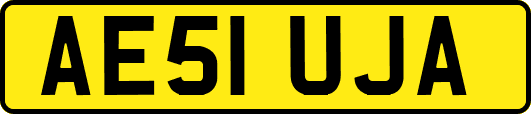 AE51 UJA